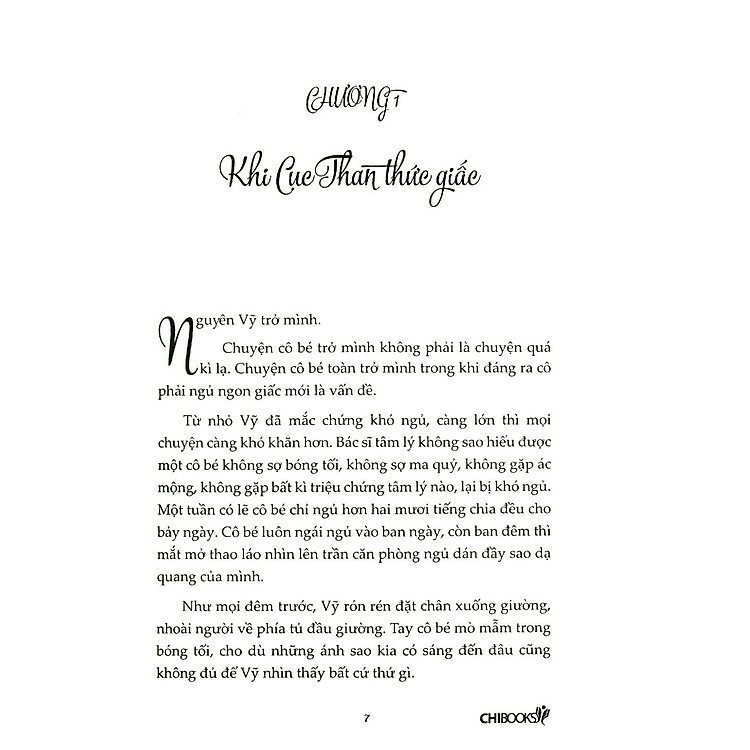 CHƯƠNG 1

Khi Cục Than thức giấc

Nguyên Vỹ trở mình.

Chuyện cô bé trở mình không phải là chuyện quá kì lạ. Chuyện cô bé toàn trở mình trong khi đáng ra cô phải ngủ ngon giấc mới là vấn đề.

Từ nhỏ Vỹ đã mắc chứng khó ngủ, càng lớn thì mọi chuyện càng khó khăn hơn. Bác sĩ tâm lý không sao hiểu được một cô bé không sợ bóng tối, không sợ ma quỷ, không gặp ác mộng, không gặp bất kì triệu chứng tâm lý nào, lại bị khó ngủ. Một tuần có lẽ cô bé chỉ ngủ hơn hai mươi tiếng chia đều cho bảy ngày. Cô bé luôn ngái ngủ vào ban ngày, còn ban đêm thì mắt mở thao láo nhìn lên trần căn phòng ngủ dán đầy sao dạ quang của mình.

Như mọi đêm trước, Vỹ rón rén đặt chân xuống giường, nhoài người về phía tủ đầu giường. Tay cô bé mò mẫm trong bóng tối, cho dù những ánh sao kia có sáng đến đâu cũng không đủ để Vỹ nhìn thấy bất cứ thứ gì.

7

CHIBOOKS